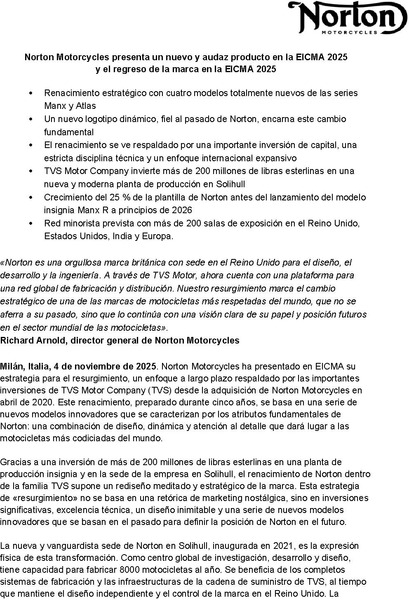 Norton
MOTORCYCLES

Norton Motorcycles presenta un nuevo y audaz producto en la EICMA 2025 y el regreso de la marca en la EICMA 2025

• Renacimiento estratégico con cuatro modelos totalmente nuevos de las series Manx y Atlas
• Un nuevo logotipo dinámico, fiel al pasado de Norton, encarna este cambio fundamental
• El renacimiento se ve respaldado por una importante inversión de capital, una estricta disciplina técnica y un enfoque internacional expansivo
• TVS Motor Company invierte más de 200 millones de libras esterlinas en una nueva y moderna planta de producción en Solihull
• Crecimiento del 25 % de la plantilla de Norton antes del lanzamiento del modelo insignia Manx R a principios de 2026
• Red minorista prevista con más de 200 salas de exposición en el Reino Unido, Estados Unidos, India y Europa.

«Norton es una orgullosa marca británica con sede en el Reino Unido para el diseño, el desarrollo y la ingeniería. A través de TVS Motor, ahora cuenta con una plataforma para una red global de fabricación y distribución. Nuestro resurgimiento marca el cambio estratégico de una de las marcas de motocicletas más respetadas del mundo, que no se aferra a su pasado, sino que lo continúa con una visión clara de su papel y posición futuros en el sector mundial de las motocicletas».
Richard Arnold, director general de Norton Motorcycles

Milán, Italia, 4 de noviembre de 2025. Norton Motorcycles ha presentado en EICMA su estrategia para el resurgimiento, un enfoque a largo plazo respaldado por las importantes inversiones de TVS Motor Company (TVS) desde la adquisición de Norton Motorcycles en abril de 2020. Este renacimiento, preparado durante cinco años, se basa en una serie de nuevos modelos innovadores que se caracterizan por los atributos fundamentales de Norton: una combinación de diseño, dinámica y atención al detalle que dará lugar a las motocicletas más codiciadas del mundo.

Gracias a una inversión de más de 200 millones de libras esterlinas en una planta de producción insignia y en la sede de la empresa en Solihull, el renacimiento de Norton dentro de la familia TVS supone un rediseño meditado y estratégico de la marca. Esta estrategia de «resurgimiento» no se basa en una retórica de marketing nostálgica, sino en inversiones significativas, excelencia técnica, un diseño inimitable y una serie de nuevos modelos innovadores que se basan en el pasado para definir la posición de Norton en el futuro.

La nueva y vanguardista sede de Norton en Solihull, inaugurada en 2021, es la expresión física de esta transformación. Como centro global de investigación, desarrollo y diseño, tiene capacidad para fabricar 8000 motocicletas al año. Se beneficia de los completos sistemas de fabricación y las infraestructuras de la cadena de suministro de TVS, al tiempo que mantiene el diseño independiente y el control de la marca en el Reino Unido. La